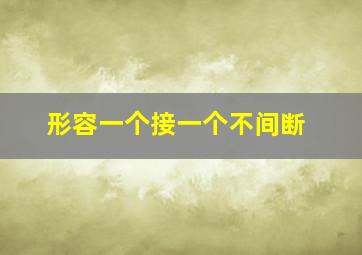 形容一个接一个不间断